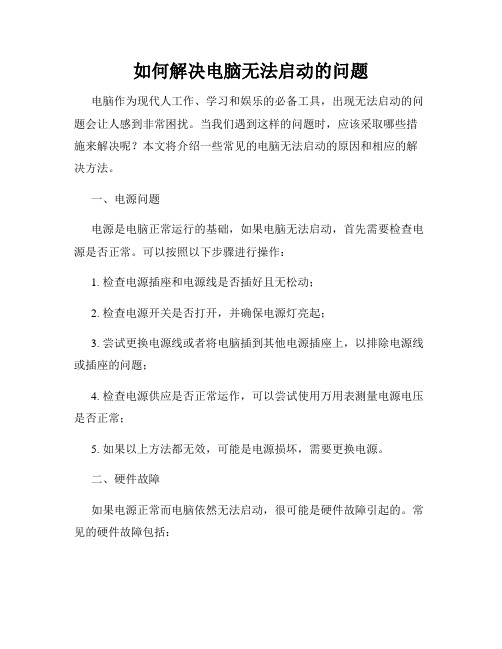 如何解决电脑无法启动的问题

电脑作为现代人工作、学习和娱乐的必备工具，出现无法启动的问题会让人感到非常困扰。当我们遇到这样的问题时，应该采取哪些措施来解决呢？本文将介绍一些常见的电脑无法启动的原因和相应的解决方法。

一、电源问题

电源是电脑正常运行的基础，如果电脑无法启动，首先需要检查电源是否正常。可以按照以下步骤进行操作：

1. 检查电源插座和电源线是否插好且无松动；

2. 检查电源开关是否打开，并确保电源灯亮起；

3. 尝试更换电源线或者将电脑插到其他电源插座上，以排除电源线或插座的问题；

4. 检查电源供应是否正常运作，可以尝试使用万用表测量电源电压是否正常；

5. 如果以上方法都无效，可能是电源损坏，需要更换电源。

二、硬件故障

如果电源正常而电脑依然无法启动，很可能是硬件故障引起的。常见的硬件故障包括：